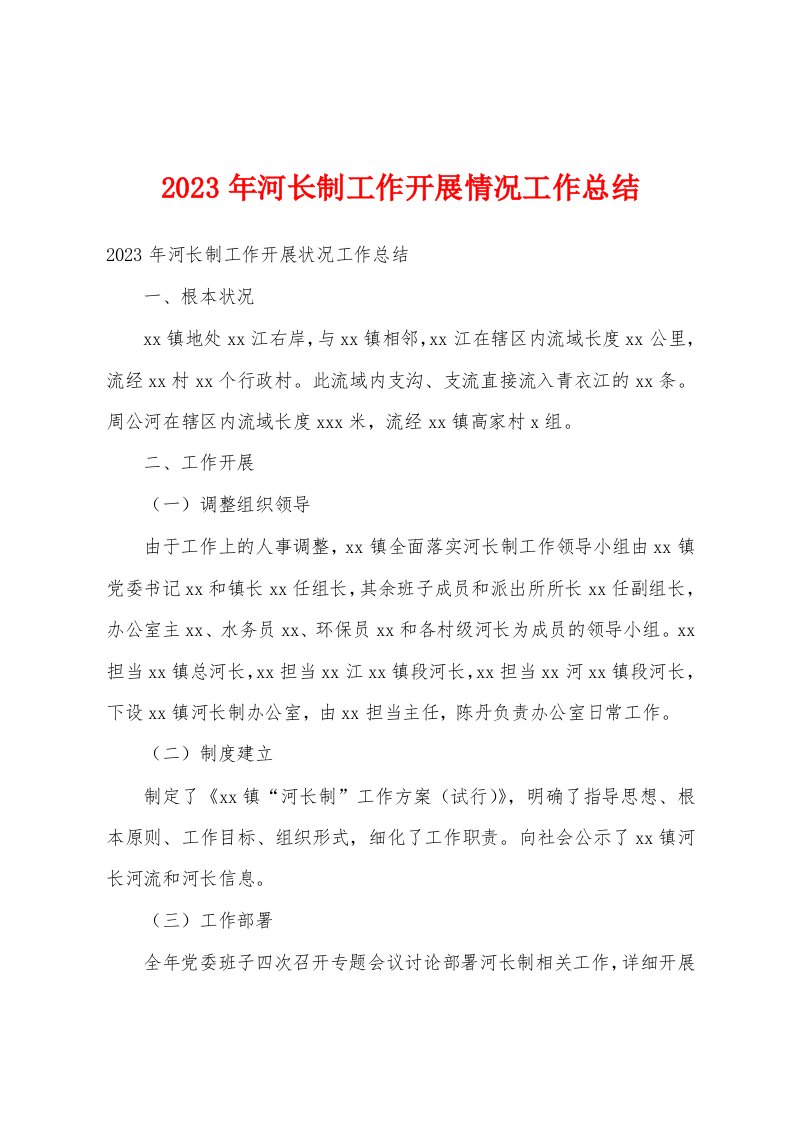 2023年河长制工作开展情况工作总结

2023年河长制工作开展状况工作总结

一、根本状况

xx镇地处xx江右岸，与xx镇相邻，xx江在辖区内流域长度xx公里，流经xx村xx个行政村。此流域内支沟、支流直接流入青衣江的xx条。周公河在辖区内流域长度xxx米，流经xx镇高家村x组。

二、工作开展

（一）调整组织领导

由于工作上的人事调整，xx镇全面落实河长制工作领导小组由xx镇党委书记xx和镇长xx任组长，其余班子成员和派出所所长xx任副组长，办公室主xx、水务员xx、环保员xx和各村级河长为成员的领导小组。xx担当xx镇总河长，xx担当xx江xx镇段河长，xx担当xx河xx镇段河长，下设xx镇河长制办公室，由xx担当主任，陈丹负责办公室日常工作。

（二）制度建立

制定了《xx镇“河长制”工作方案（试行)》，明确了指导思想、根本原则、工作目标、组织形式，细化了工作职责。向社会公示了xx镇河长河流和河长信息。

（三）工作部署

全年党委班子四次召开专题会议讨论部署河长制相关工作，详细开展